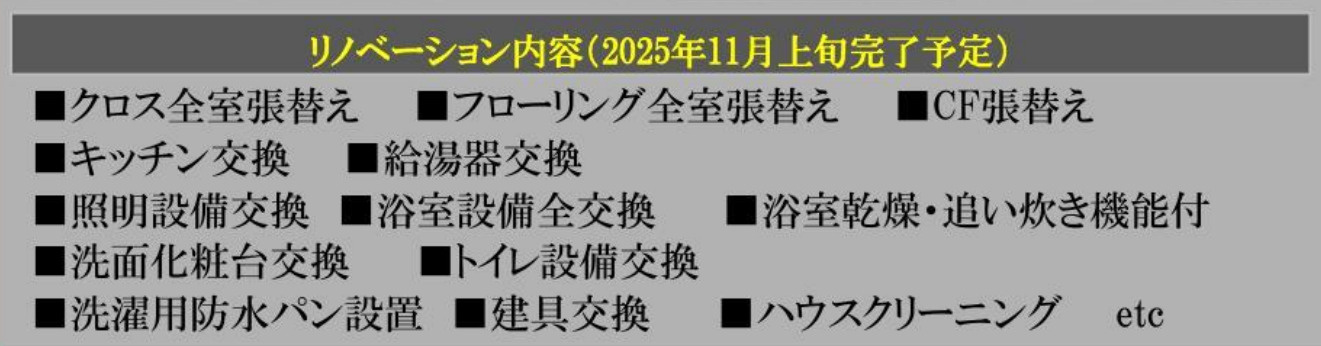 リノベーション内容（2025年11月上旬完了予定）

■クロス全室張替え　■フローリング全室張替え　■CF張替え
■キッチン交換　■給湯器交換
■照明設備交換　■浴室設備全交換　■浴室乾燥・追い炊き機能付
■洗面化粧台交換　■トイレ設備交換
■洗濯用防水パン設置　■建具交換　■ハウスクリーニング　etc